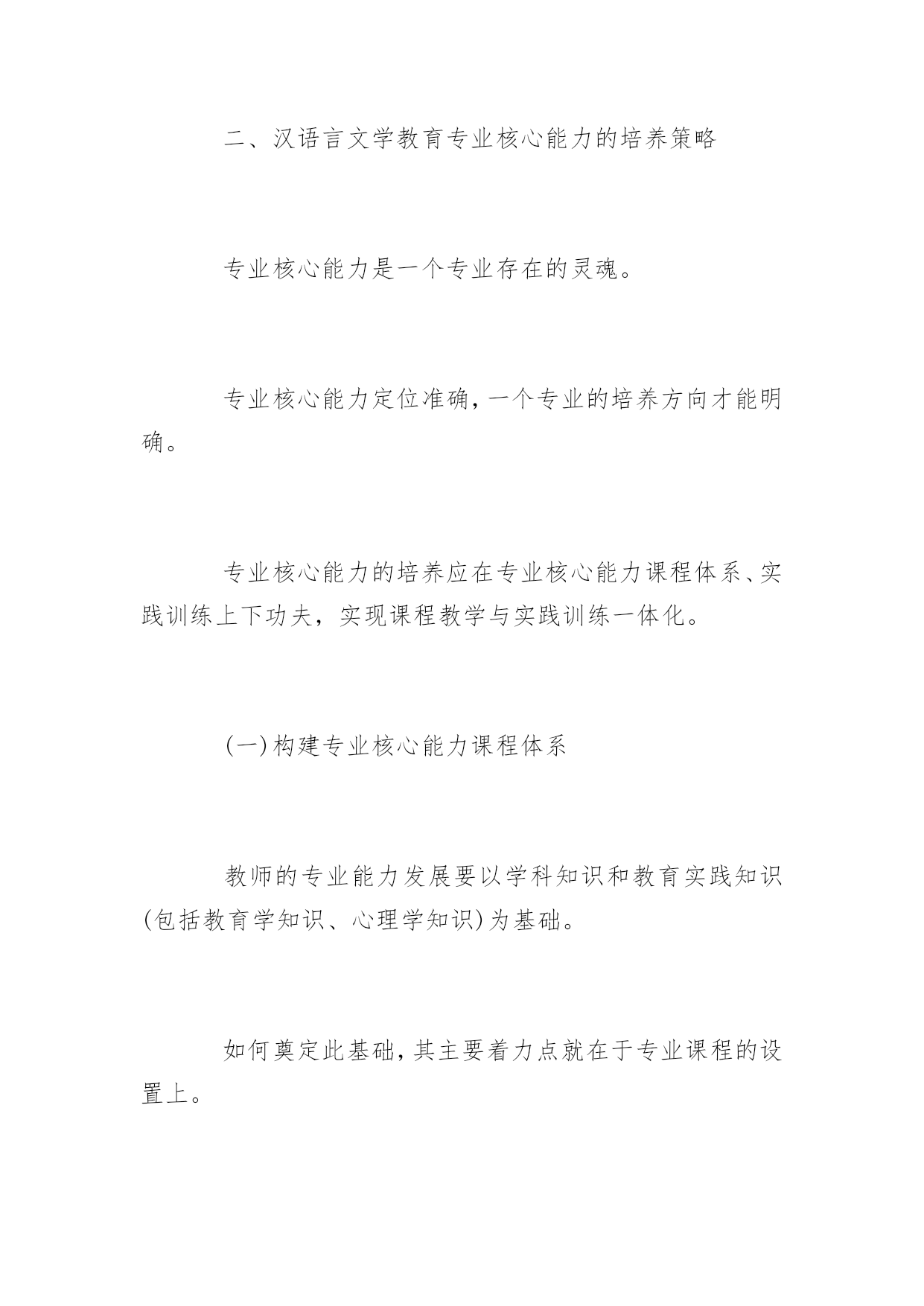 二、汉语言文学教育专业核心能力的培养策略

专业核心能力是一个专业存在的灵魂。

专业核心能力定位准确，一个专业的培养方向才能明确。

专业核心能力的培养应在专业核心能力课程体系、实践训练上下功夫，实现课程教学与实践训练一体化。

(一)构建专业核心能力课程体系

教师的专业能力发展要以学科知识和教育实践知识(包括教育学知识、心理学知识)为基础。

如何奠定此基础，其主要着力点就在于专业课程的设置上。